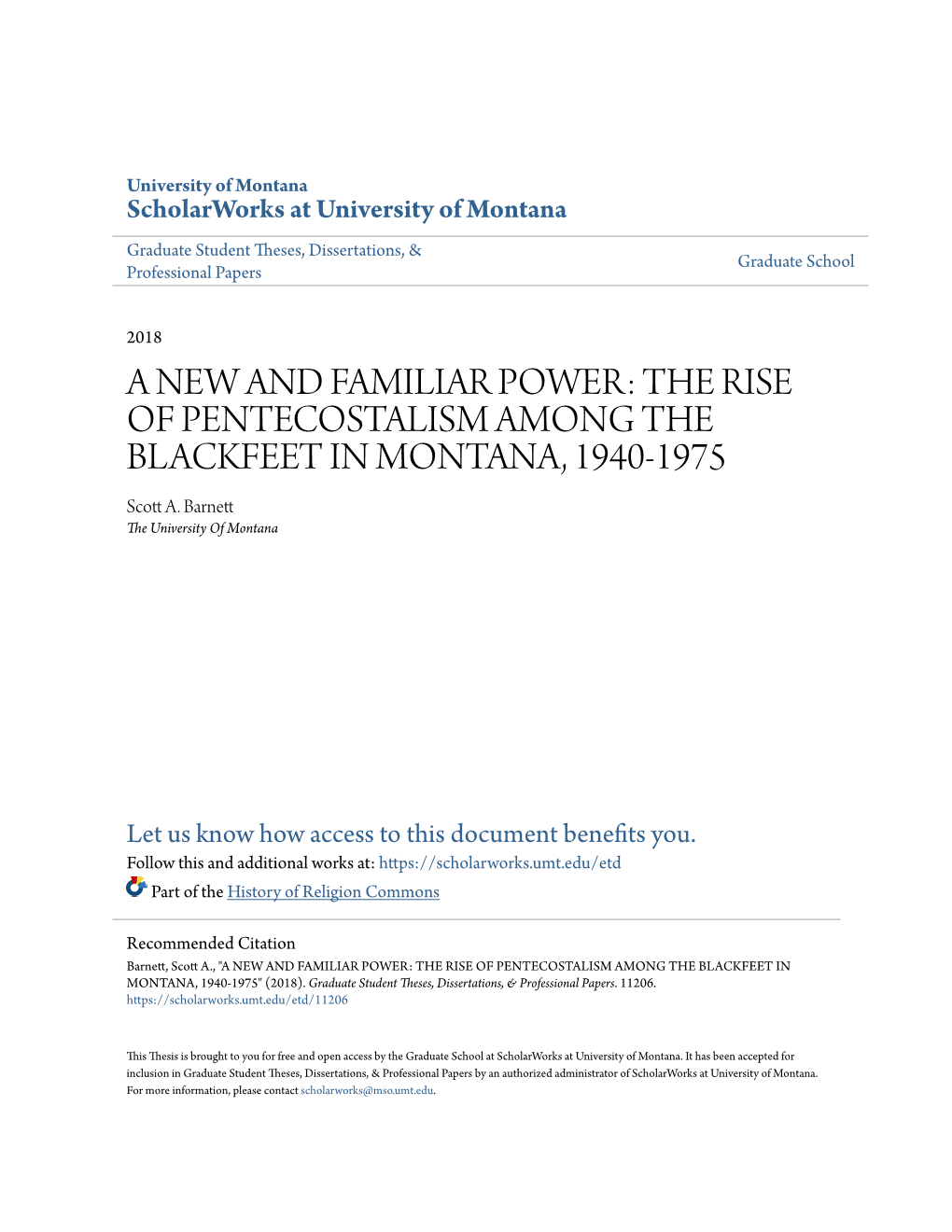 University of Montana
ScholarWorks at University of Montana

Graduate Student Theses, Dissertations, & Professional Papers

Graduate School

2018

A NEW AND FAMILIAR POWER: THE RISE OF PENTECOSTALISM AMONG THE BLACKFEET IN MONTANA, 1940-1975

Scott A. Barnett
The University Of Montana

Let us know how access to this document benefits you.
Follow this and additional works at: https://scholarworks.umt.edu/etd
Part of the History of Religion Commons

Recommended Citation
Barnett, Scott A., "A NEW AND FAMILIAR POWER: THE RISE OF PENTECOSTALISM AMONG THE BLACKFEET IN MONTANA, 1940-1975" (2018). Graduate Student Theses, Dissertations, & Professional Papers. 11206.
https://scholarworks.umt.edu/etd/11206

This Thesis is brought to you for free and open access by the Graduate School at ScholarWorks at University of Montana. It has been accepted for inclusion in Graduate Student Theses, Dissertations, & Professional Papers by an authorized administrator of ScholarWorks at University of Montana. For more information, please contact scholarworks@mso.umt.edu.